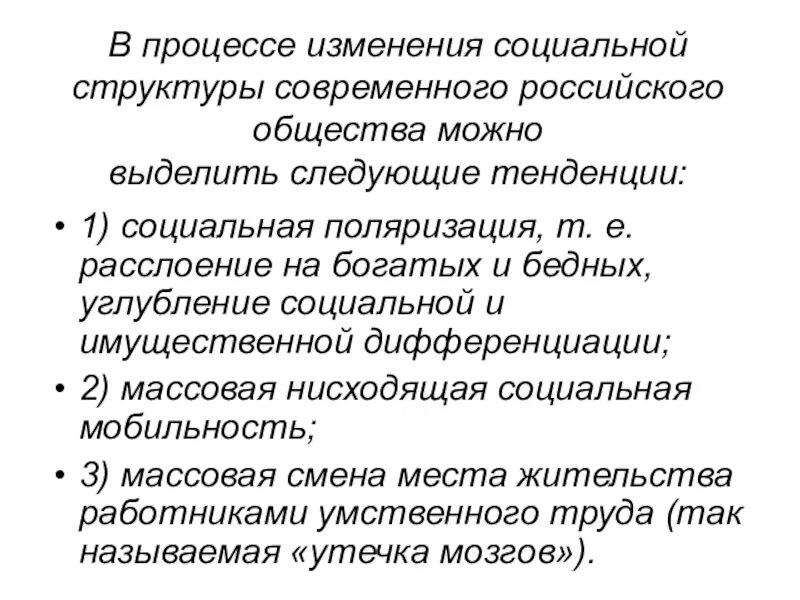 В процессе изменения социальной структуры современного российского общества можно выделить следующие тенденции:

• 1) социальная поляризация, т. е. расслоение на богатых и бедных, углубление социальной и имущественной дифференциации;
• 2) массовая нисходящая социальная мобильность;
• 3) массовая смена места жительства работниками умственного труда (так называемая «утечка мозгов»).